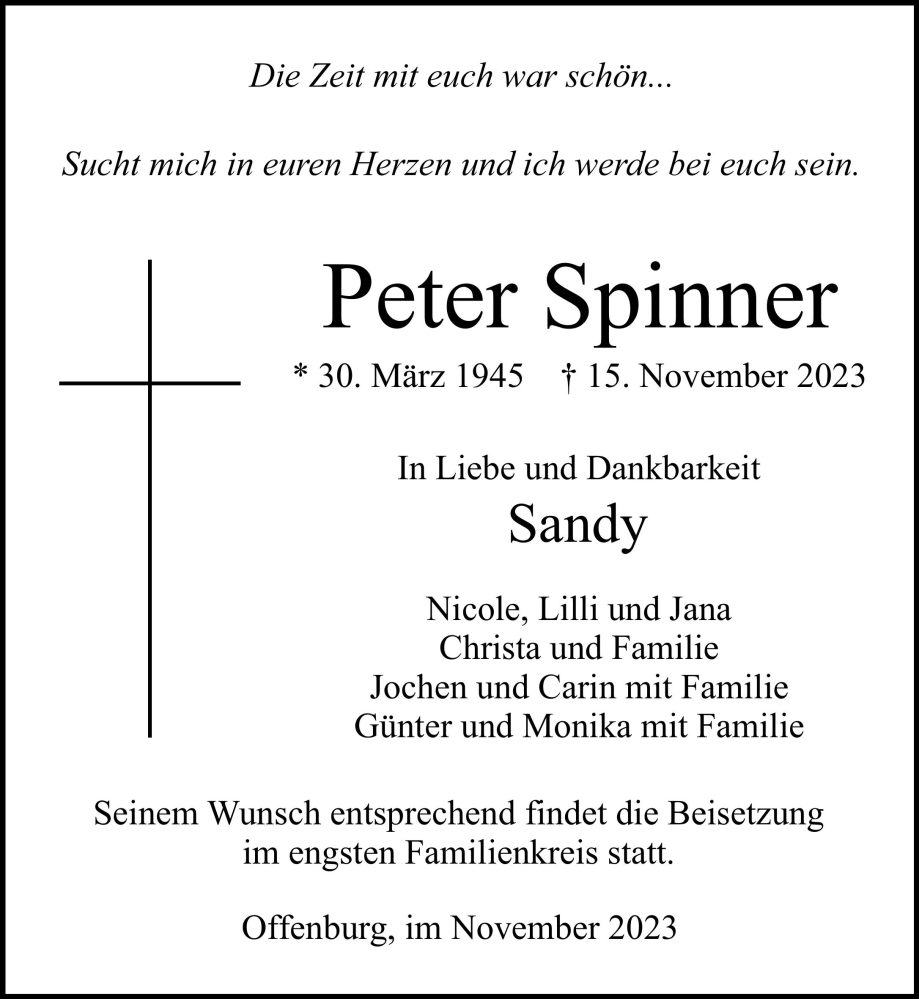 Die Zeit mit euch war schön...

Sucht mich in euren Herzen und ich werde bei euch sein.

Peter Spinner

* 30. März 1945 † 15. November 2023

In Liebe und Dankbarkeit

Sandy

Nicole, Lilli und Jana
Christa und Familie
Jochen und Carin mit Familie
Günter und Monika mit Familie

Seinem Wunsch entsprechend findet die Beisetzung im engsten Familienkreis statt.

Offenburg, im November 2023